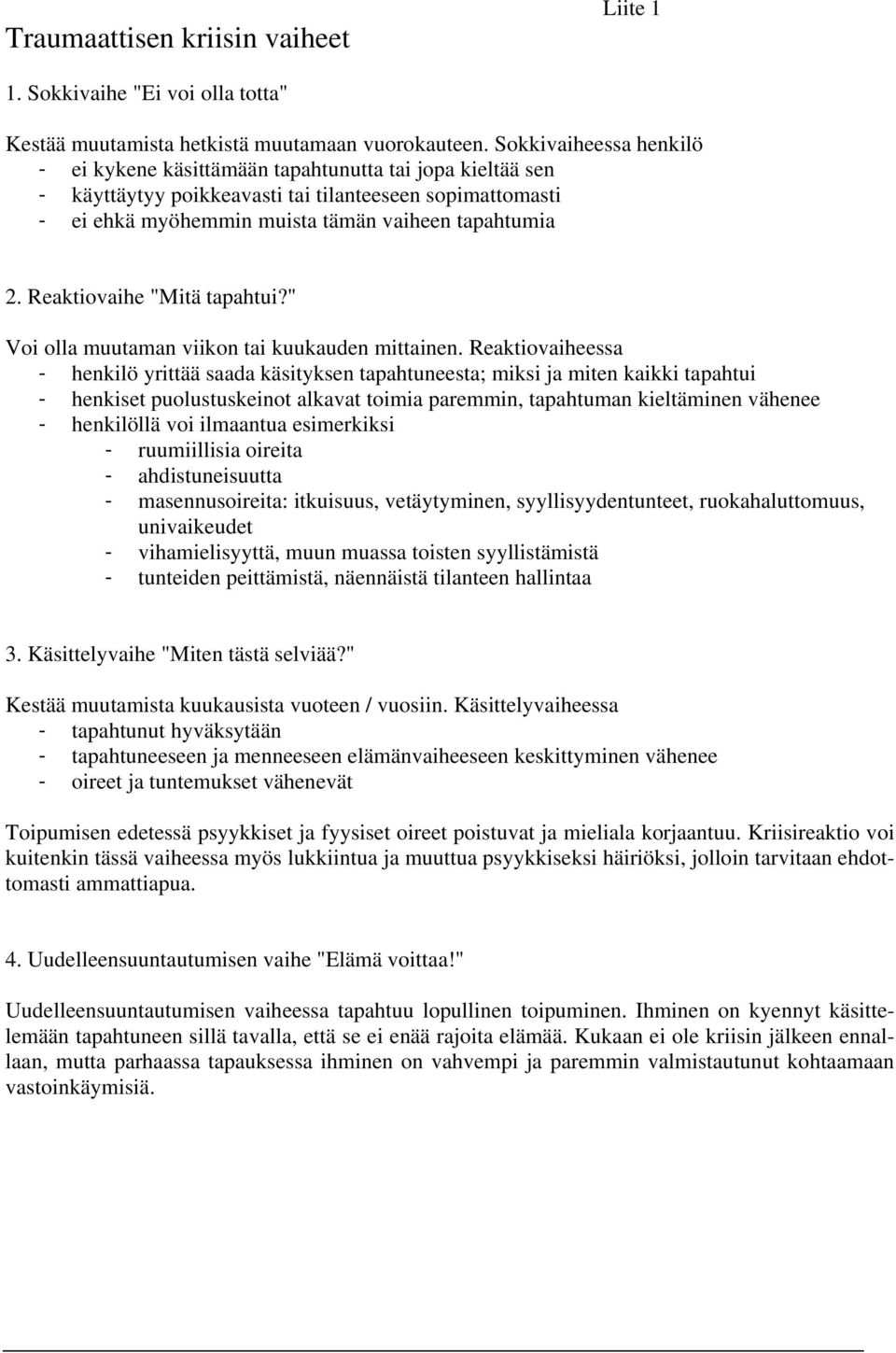 Liite 1

Traumaattisen kriisin vaiheet

1. Sokkivaihe "Ei voi olla totta"

Kestää muutamista hetkistä muutamaan vuorokauteen. Sokkivaiheessa henkilö
- ei kykene käsittämään tapahtunutta tai jopa kieltää sen
- käyttäytyy poikkeavasti tai tilanteeseen sopimattomasti
- ei ehkä myöhemmin muista tämän vaiheen tapahtumia

2. Reaktiovaihe "Mitä tapahtui?"

Voi olla muutaman viikon tai kuukauden mittainen. Reaktiovaiheessa
- henkilö yrittää saada käsityksen tapahtuneesta; miksi ja miten kaikki tapahtui
- henkiset puolustuskeinot alkavat toimia paremmin, tapahtuman kieltäminen vähenee
- henkilöllä voi ilmaantua esimerkiksi
- ruumiillisia oireita
- ahdistuneisuutta
- masennusoireita: itkuisuus, vetäytyminen, syyllisyydentunteet, ruokahaluttomuus, univaikeudet
- vihamielisyyttä, muun muassa toisten syyllistämistä
- tunteiden peittämistä, näennäistä tilanteen hallintaa

3. Käsittelyvaihe "Miten tästä selviää?"

Kestää muutamista kuukausista vuoteen / vuosiin. Käsittelyvaiheessa
- tapahtunut hyväksytään
- tapahtuneeseen ja menneeseen elämänvaiheeseen keskittyminen vähenee
- oireet ja tuntemukset vähenevät

Toipumisen edetessä psyykkiset ja fyysiset oireet poistuvat ja mieliala korjaantuu. Kriisireaktio voi kuitenkin tässä vaiheessa myös lukkiintua ja muuttua psyykkiseksi häiriöksi, jolloin tarvitaan ehdottomasti ammattiapua.

4. Uudelleensuuntautumisen vaihe "Elämä voittaa!"

Uudelleensuuntautumisen vaiheessa tapahtuu lopullinen toipuminen. Ihminen on kyennyt käsittelemään tapahtuneen sillä tavalla, että se ei enää rajoita elämää. Kukaan ei ole kriisin jälkeen ennallaan, mutta parhaassa tapauksessa ihminen on vahvempi ja paremmin valmistautunut kohtaamaan vastoinkäymisiä.